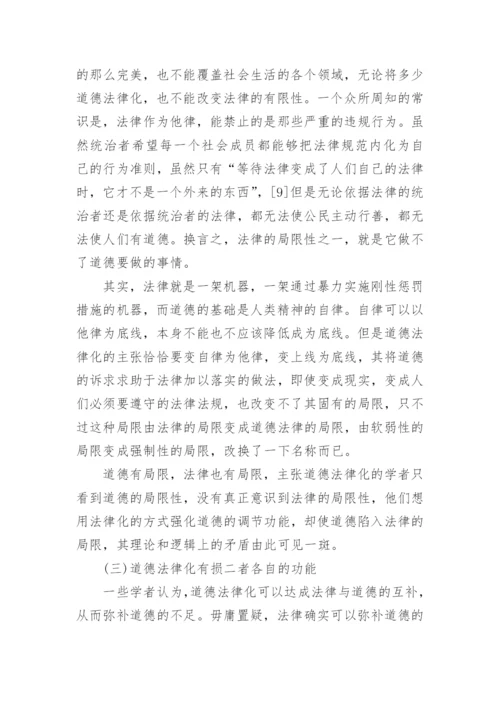 的那么完美，也不能覆盖社会生活的各个领域，无论将多少道德法律化，也不能改变法律的有限性。一个众所周知的常识是，法律作为他律，能禁止的是那些严重的违规行为。虽然统治者希望每一个社会成员都能够把法律规范内化为自己的行为准则，虽然只有“等待法律变成了人们自己的法律时，它才不是一个外来的东西”，[9]但是无论依据法律的统治者还是依据统治者的法律，都无法使公民主动行善，都无法使人们有道德。换言之，法律的局限性之一，就是它做不了道德要做的事情。

其实，法律就是一架机器，一架通过暴力实施刚性惩罚措施的机器，而道德的基础是人类精神的自律。自律可以以他律为底线，本身不能也不应该降低成为底线。但是道德法律化的主张恰恰要变自律为他律，变上线为底线，其将道德的诉求求助于法律加以落实的做法，即使变成现实，变成人们必须要遵守的法律法规，也改变不了其固有的局限，只不过这种局限由法律的局限变成道德法律的局限，由软弱性的局限变成强制性的局限，改换了一下名称而已。

道德有局限，法律也有局限，主张道德法律化的学者只看到道德的局限性，没有真正意识到法律的局限性，他们想用法律化的方式强化道德的调节功能，却使道德陷入法律的局限，其理论和逻辑上的矛盾由此可见一斑。

(三)道德法律化有损二者各自的功能

一些学者认为，道德法律化可以达成法律与道德的互补，从而弥补道德的不足。毋庸置疑，法律确实可以弥补道德的